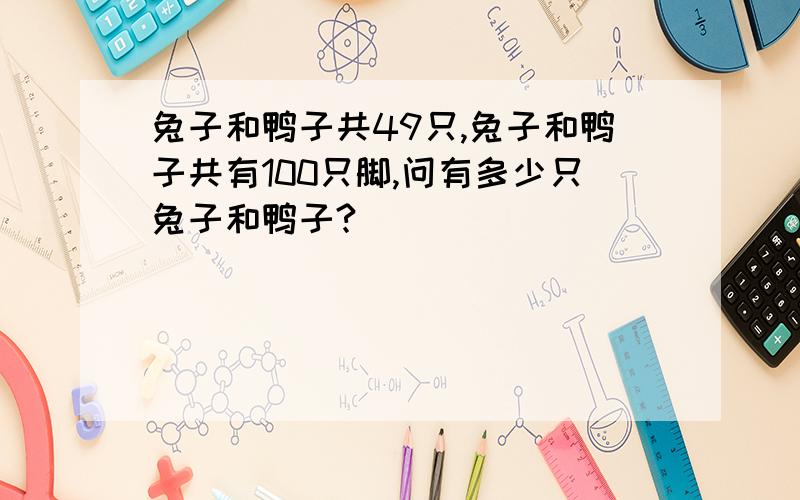 兔子和鸭子共49只,兔子和鸭子共有100只脚,问有多少只兔子和鸭子?